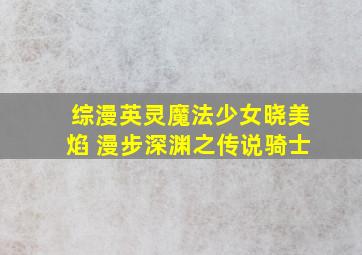 综漫英灵魔法少女晓美焰 漫步深渊之传说骑士